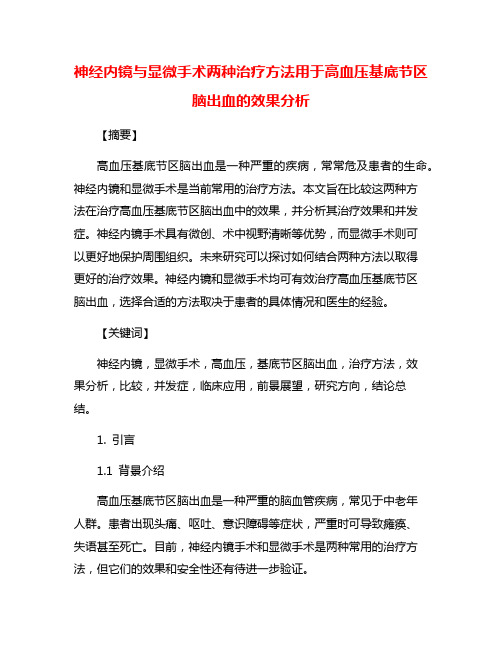 神经内镜与显微手术两种治疗方法用于高血压基底节区脑出血的效果分析

【摘要】

高血压基底节区脑出血是一种严重的疾病，常常危及患者的生命。神经内镜和显微手术是当前常用的治疗方法。本文旨在比较这两种方法在治疗高血压基底节区脑出血中的效果，并分析其治疗效果和并发症。神经内镜手术具有微创、术中视野清晰等优势，而显微手术则可以更好地保护周围组织。未来研究可以探讨如何结合两种方法以取得更好的治疗效果。神经内镜和显微手术均可有效治疗高血压基底节区脑出血，选择合适的方法取决于患者的具体情况和医生的经验。

【关键词】

神经内镜，显微手术，高血压，基底节区脑出血，治疗方法，效果分析，比较，并发症，临床应用，前景展望，研究方向，结论总结。

1. 引言

1.1 背景介绍

高血压基底节区脑出血是一种严重的脑血管疾病，常见于中老年人群。患者出现头痛、呕吐、意识障碍等症状，严重时可导致瘫痪、失语甚至死亡。目前，神经内镜手术和显微手术是两种常用的治疗方法，但它们的效果和安全性还有待进一步验证。